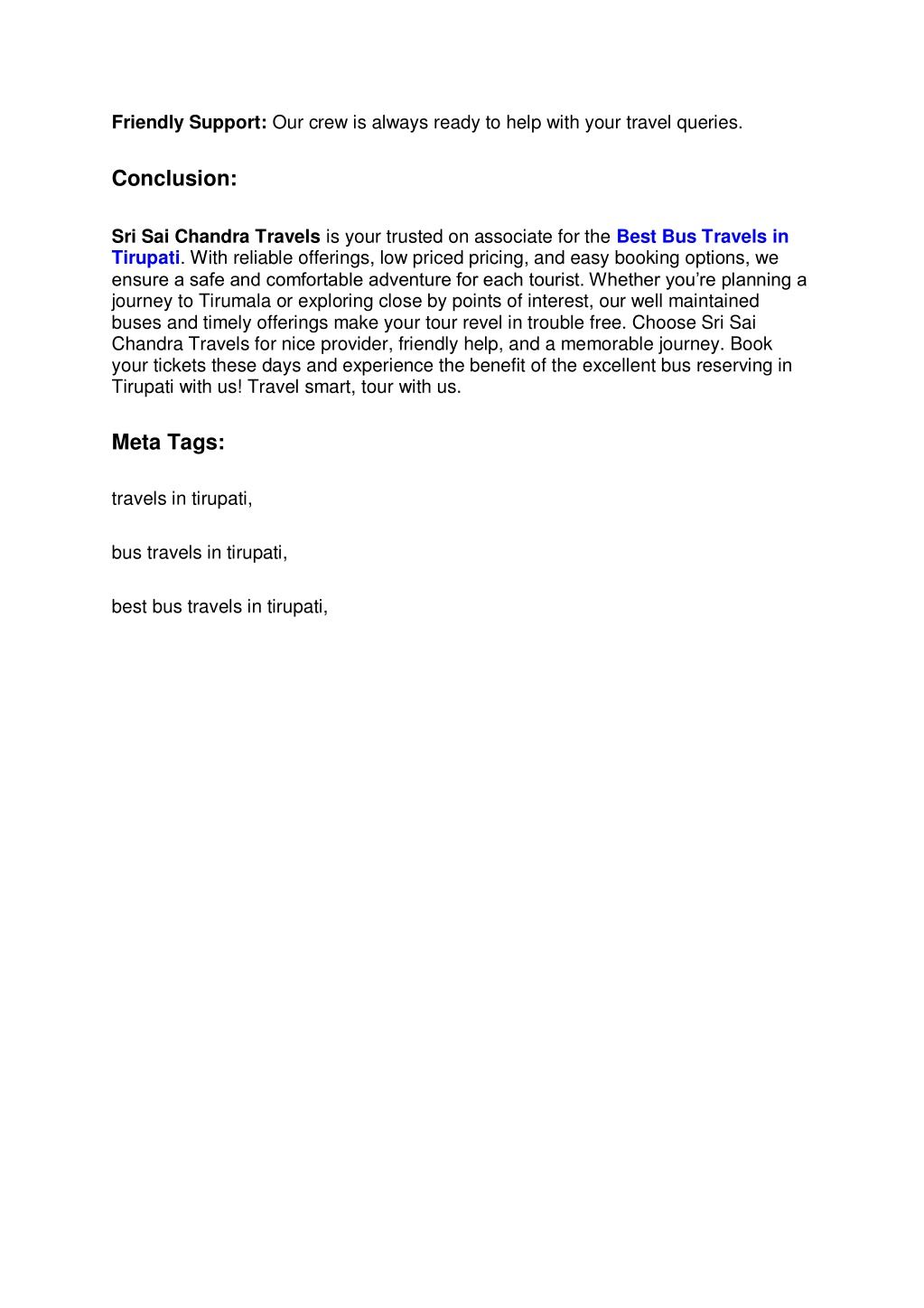 Friendly Support: Our crew is always ready to help with your travel queries.

Conclusion:

Sri Sai Chandra Travels is your trusted on associate for the Best Bus Travels in Tirupati. With reliable offerings, low priced pricing, and easy booking options, we ensure a safe and comfortable adventure for each tourist. Whether you're planning a journey to Tirumala or exploring close by points of interest, our well maintained buses and timely offerings make your tour revel in trouble free. Choose Sri Sai Chandra Travels for nice provider, friendly help, and a memorable journey. Book your tickets these days and experience the benefit of the excellent bus reserving in Tirupati with us! Travel smart, tour with us.

Meta Tags:

travels in tirupati,

bus travels in tirupati,

best bus travels in tirupati,